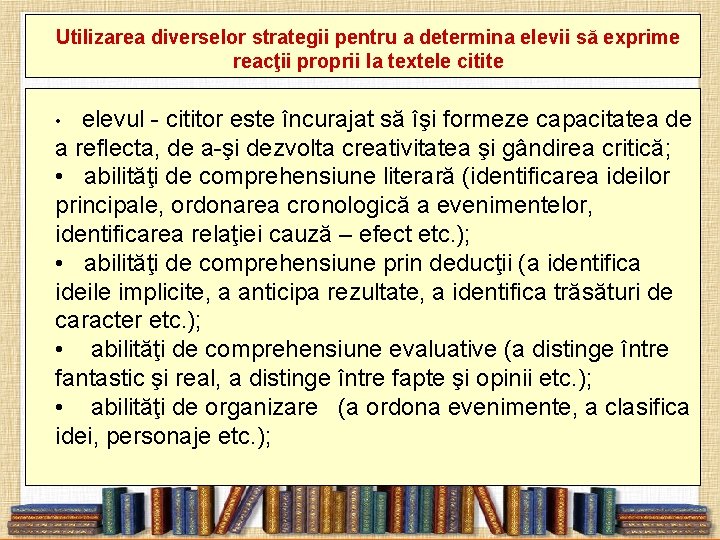 Utilizarea diverselor strategii pentru a determina elevii să exprime reacţii proprii la textele citite

• elevul - cititor este încurajat să îşi formeze capacitatea de a reflecta, de a-şi dezvolta creativitatea şi gândirea critică;
• abilităţi de comprehensiune literară (identificarea ideilor principale, ordonarea cronologică a evenimentelor, identificarea relaţiei cauză – efect etc.);
• abilităţi de comprehensiune prin deducţii (a identifica ideile implicite, a anticipa rezultate, a identifica trăsături de caracter etc.);
• abilităţi de comprehensiune evaluative (a distinge între fantastic şi real, a distinge între fapte şi opinii etc.);
• abilităţi de organizare (a ordona evenimente, a clasifica idei, personaje etc.);